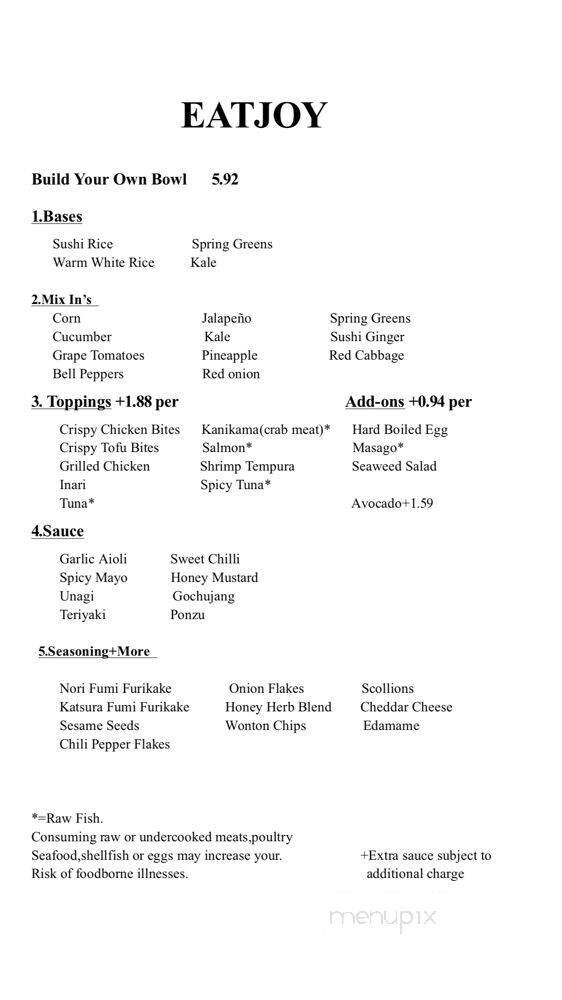 EATJOY

Build Your Own Bowl 5.92

1.Bases

Sushi Rice
Warm White Rice

Spring Greens
Kale

2.Mix In's

Corn
Cucumber
Grape Tomatoes
Bell Peppers

Jalapeño
Kale
Pineapple
Red onion

Spring Greens
Sushi Ginger
Red Cabbage

3. Toppings +1.88 per

Crispy Chicken Bites
Crispy Tofu Bites
Grilled Chicken
Inari
Tuna*

Kanikama(crab meat)*
Salmon*
Shrimp Tempura
Spicy Tuna*

Add-ons +0.94 per

Hard Boiled Egg
Masago*
Seaweed Salad

Avocado+1.59

4.Sauce

Garlic Aioli
Spicy Mayo
Unagi
Teriyaki

Sweet Chilli
Honey Mustard
Gochujang
Ponzu

5.Seasoning+More

Nori Fumi Furikake
Katsura Fumi Furikake
Sesame Seeds
Chili Pepper Flakes

Onion Flakes
Honey Herb Blend
Wonton Chips

Scollions
Cheddar Cheese
Edamame

*=Raw Fish.
Consuming raw or undercooked meats,poultry Seafood,shellfish or eggs may increase your. Risk of foodborne illnesses.

+Extra sauce subject to additional charge

menupix